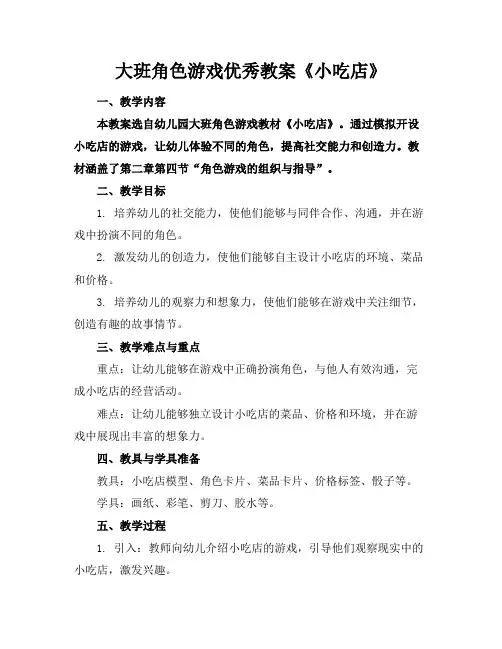 大班角色游戏优秀教案《小吃店》

一、教学内容

本教案选自幼儿园大班角色游戏教材《小吃店》。通过模拟开设小吃店的游戏，让幼儿体验不同的角色，提高社交能力和创造力。教材涵盖了第二章第四节“角色游戏的组织与指导”。

二、教学目标

1. 培养幼儿的社交能力，使他们能够与同伴合作、沟通，并在游戏中扮演不同的角色。

2. 激发幼儿的创造力，使他们能够自主设计小吃店的环境、菜品和价格。

3. 培养幼儿的观察力和想象力，使他们能够在游戏中关注细节，创造有趣的故事情节。

三、教学难点与重点

重点：让幼儿能够在游戏中正确扮演角色，与他人有效沟通，完成小吃店的经营活动。

难点：让幼儿能够独立设计小吃店的菜品、价格和环境，并在游戏中展现出丰富的想象力。

四、教具与学具准备

教具：小吃店模型、角色卡片、菜品卡片、价格标签、骰子等。

学具：画纸、彩笔、剪刀、胶水等。

五、教学过程

1. 引入：教师向幼儿介绍小吃店的游戏，引导他们观察现实中的小吃店，激发兴趣。